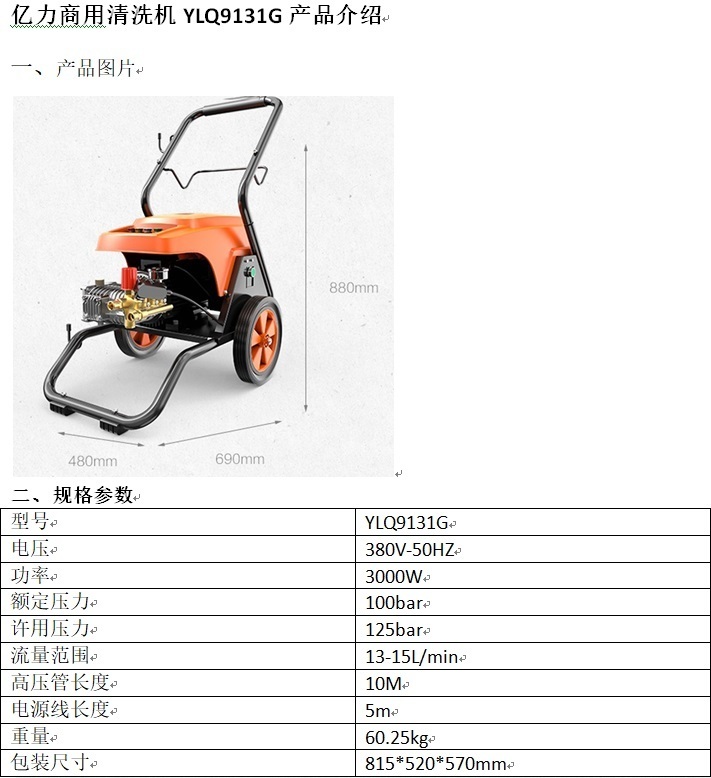 亿力商用清洗机 YLQ9131G 产品介绍

一、产品图片

880mm

480mm

690mm

二、规格参数

| 型号 | YLQ9131G |
|---|---|
| 电压 | 380V-50HZ |
| 功率 | 3000W |
| 额定压力 | 100bar |
| 许用压力 | 125bar |
| 流量范围 | 13-15L/min |
| 高压管长度 | 10M |
| 电源线长度 | 5m |
| 重量 | 60.25kg |
| 包装尺寸 | 815*520*570mm |